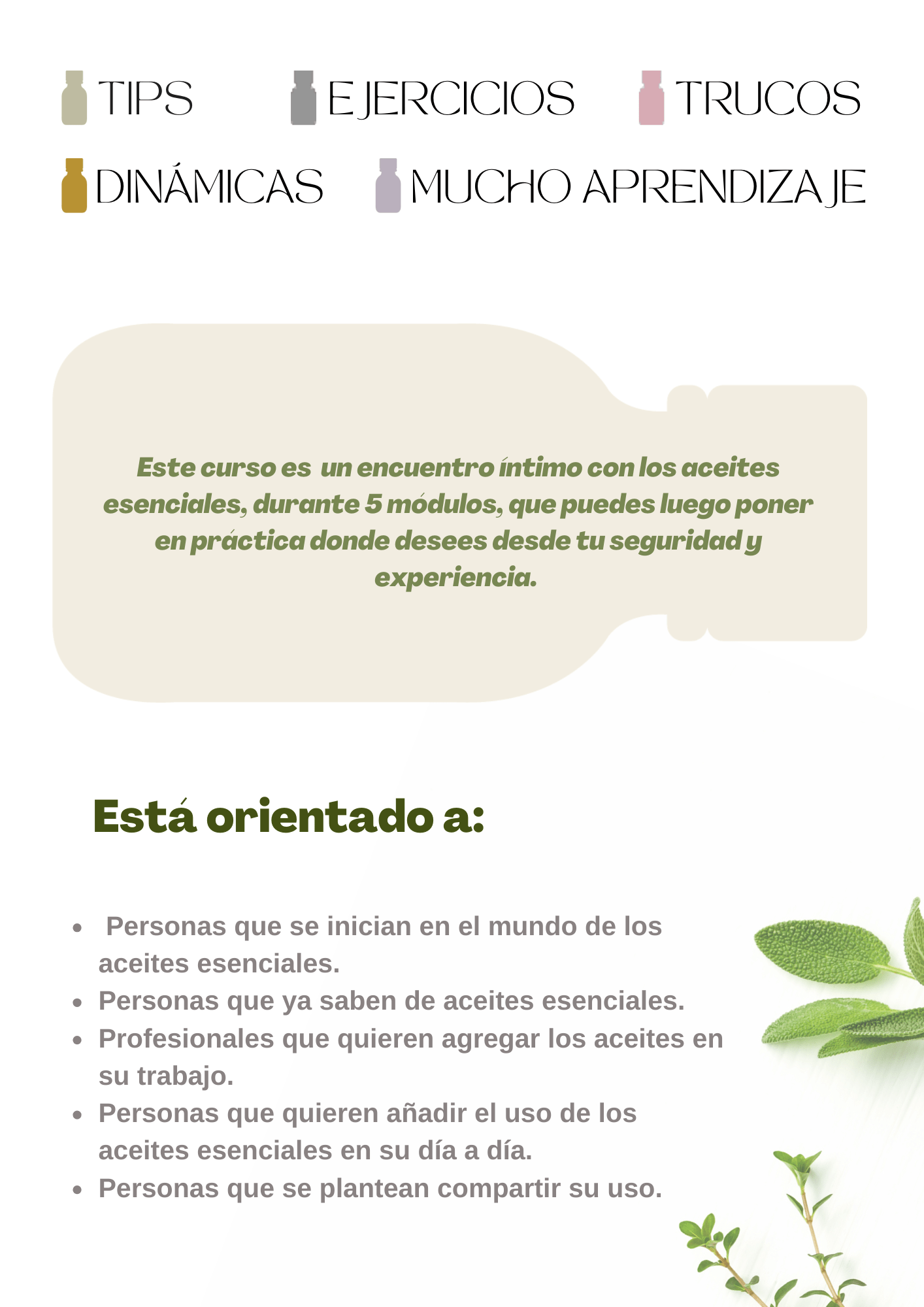 TIPS EJERCICIOS TRUCOS

DINÁMICAS MUCHO APRENDIZAJE

Este curso es un encuentro íntimo con los aceites esenciales, durante 5 módulos, que puedes luego poner en práctica donde desees desde tu seguridad y experiencia.

Está orientado a:

• Personas que se inician en el mundo de los aceites esenciales.
• Personas que ya saben de aceites esenciales.
• Profesionales que quieren agregar los aceites en su trabajo.
• Personas que quieren añadir el uso de los aceites esenciales en su día a día.
• Personas que se plantean compartir su uso.